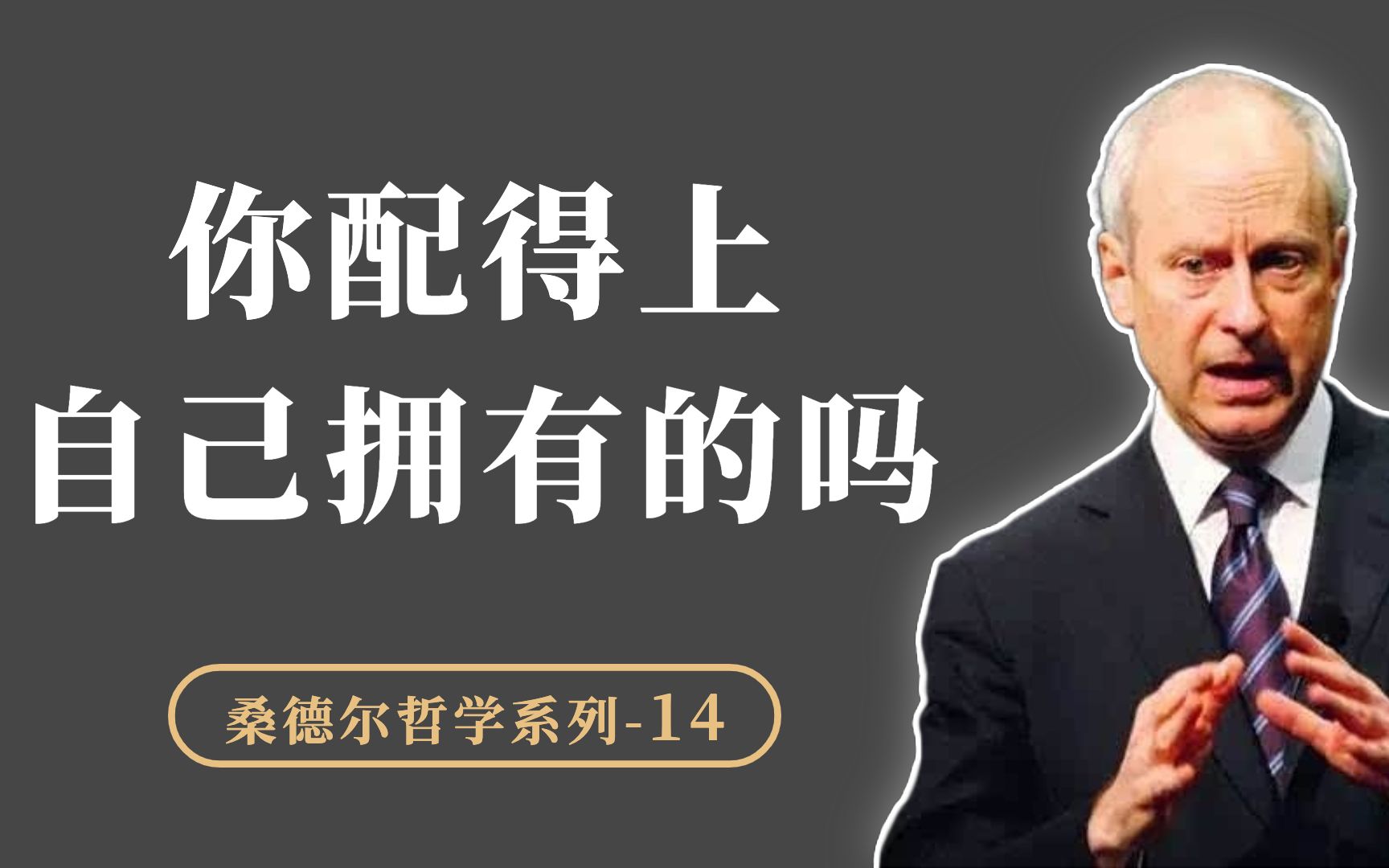 你配得上
自己拥有的吗

桑德尔哲学系列-14